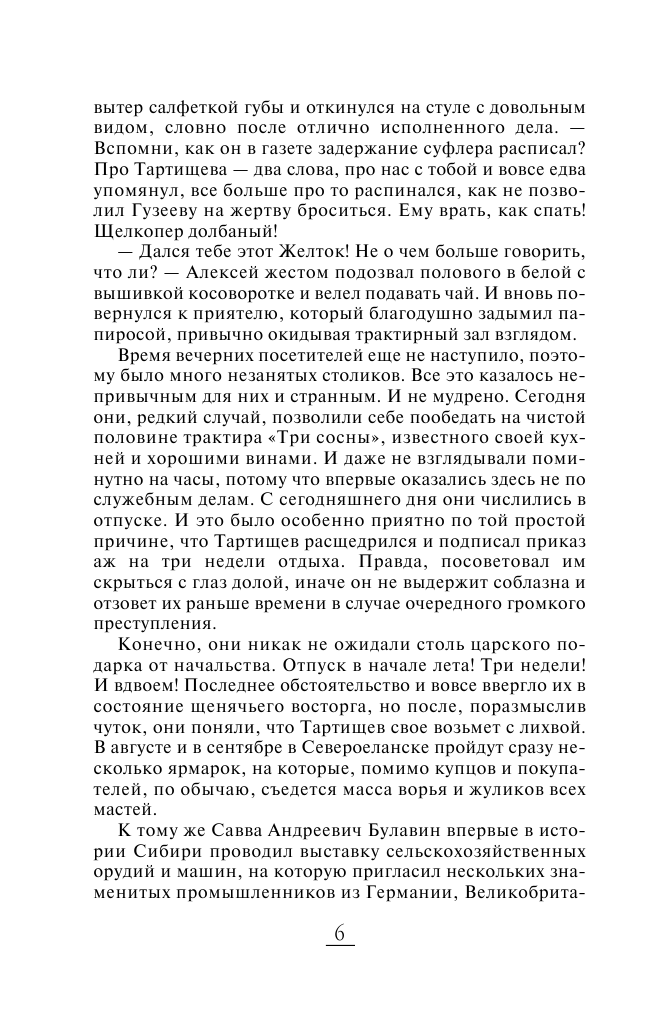 вытер салфеткой губы и откинулся на стуле с довольным видом, словно после отлично исполненного дела. — Вспомни, как он в газете задержание суфлера расписал? Про Тартищева — два слова, про нас с тобой и вовсе едва упомянул, все больше про то распинался, как не позволил Гузееву на жертву броситься. Ему врать, как спать! Щелкопер долбаный!

— Дался тебе этот Желток! Не о чем больше говорить, что ли? — Алексей жестом подозвал полового в белой с вышивкой косоворотке и велел подавать чай. И вновь повернулся к приятелю, который благодушно задымил папиросой, привычно окидывая трактирный зал взглядом.

Время вечерних посетителей еще не наступило, поэтому было много незанятых столиков. Все это казалось непривычным для них и странным. И не мудрено. Сегодня они, редкий случай, позволили себе пообедать на чистой половине трактира «Три сосны», известного своей кухней и хорошими винами. И даже не взглядывали поминутно на часы, потому что впервые оказались здесь не по служебным делам. С сегодняшнего дня они числились в отпуске. И это было особенно приятно по той простой причине, что Тартищев расщедрился и подписал приказ аж на три недели отдыха. Правда, посоветовал им скрыться с глаз долой, иначе он не выдержит соблазна и отзовет их раньше времени в случае очередного громкого преступления.

Конечно, они никак не ожидали столь царского подарка от начальства. Отпуск в начале лета! Три недели! И вдвоем! Последнее обстоятельство и вовсе ввергло их в состояние щенячьего восторга, но после, поразмыслив чуток, они поняли, что Тартищев свое возьмет с лихвой. В августе и в сентябре в Североеланске пройдут сразу несколько ярмарок, на которые, помимо купцов и покупателей, по обычаю, съедется масса ворья и жуликов всех мастей.

К тому же Савва Андреевич Булавин впервые в истории Сибири проводил выставку сельскохозяйственных орудий и машин, на которую пригласил нескольких знаменитых промышленников из Германии, Великобрита-

6